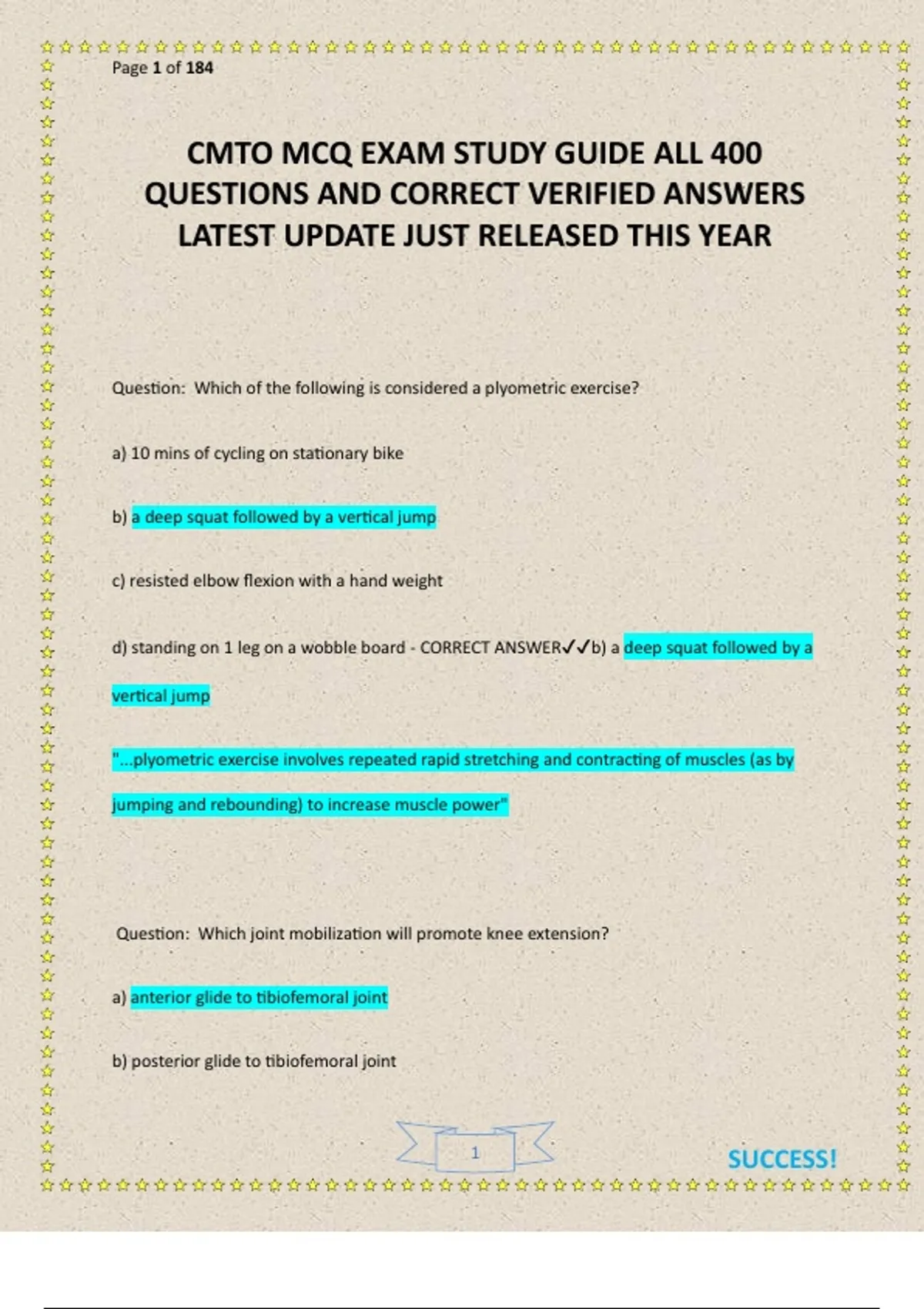 Page 1 of 184

CMTO MCQ EXAM STUDY GUIDE ALL 400 QUESTIONS AND CORRECT VERIFIED ANSWERS LATEST UPDATE JUST RELEASED THIS YEAR

Question: Which of the following is considered a plyometric exercise?

a) 10 mins of cycling on stationary bike

b) a deep squat followed by a vertical jump

c) resisted elbow flexion with a hand weight

d) standing on 1 leg on a wobble board - CORRECT ANSWER✓✓b) a deep squat followed by a vertical jump

"...plyometric exercise involves repeated rapid stretching and contracting of muscles (as by jumping and rebounding) to increase muscle power"

Question: Which joint mobilization will promote knee extension?

a) anterior glide to tibiofemoral joint

b) posterior glide to tibiofemoral joint

1

SUCCESS!